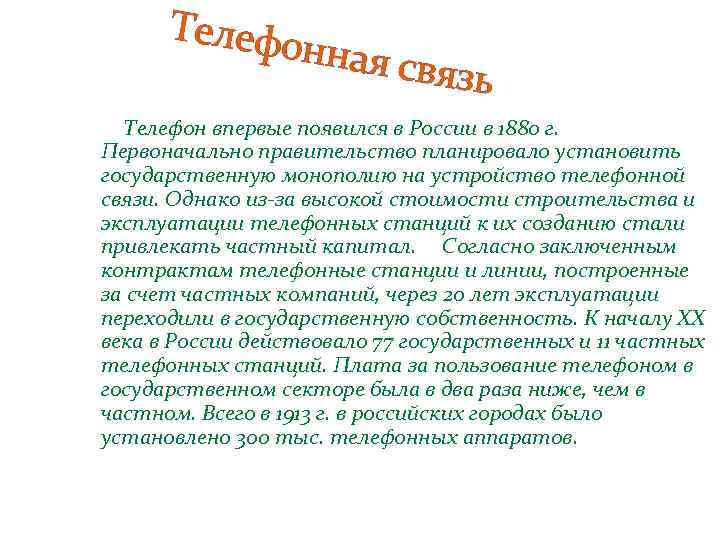 Телефонная связь

Телефон впервые появился в России в 1880 г. Первоначально правительство планировало установить государственную монополию на устройство телефонной связи. Однако из-за высокой стоимости строительства и эксплуатации телефонных станций к их созданию стали привлекать частный капитал. Согласно заключенным контрактам телефонные станции и линии, построенные за счет частных компаний, через 20 лет эксплуатации переходили в государственную собственность. К началу XX века в России действовало 77 государственных и 11 частных телефонных станций. Плата за пользование телефоном в государственном секторе была в два раза ниже, чем в частном. Всего в 1913 г. в российских городах было установлено 300 тыс. телефонных аппаратов.